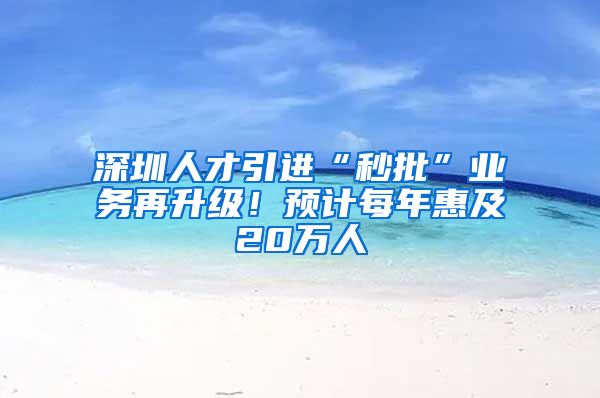 深圳人才引进“秒批”业务再升级！预计每年惠及20万人